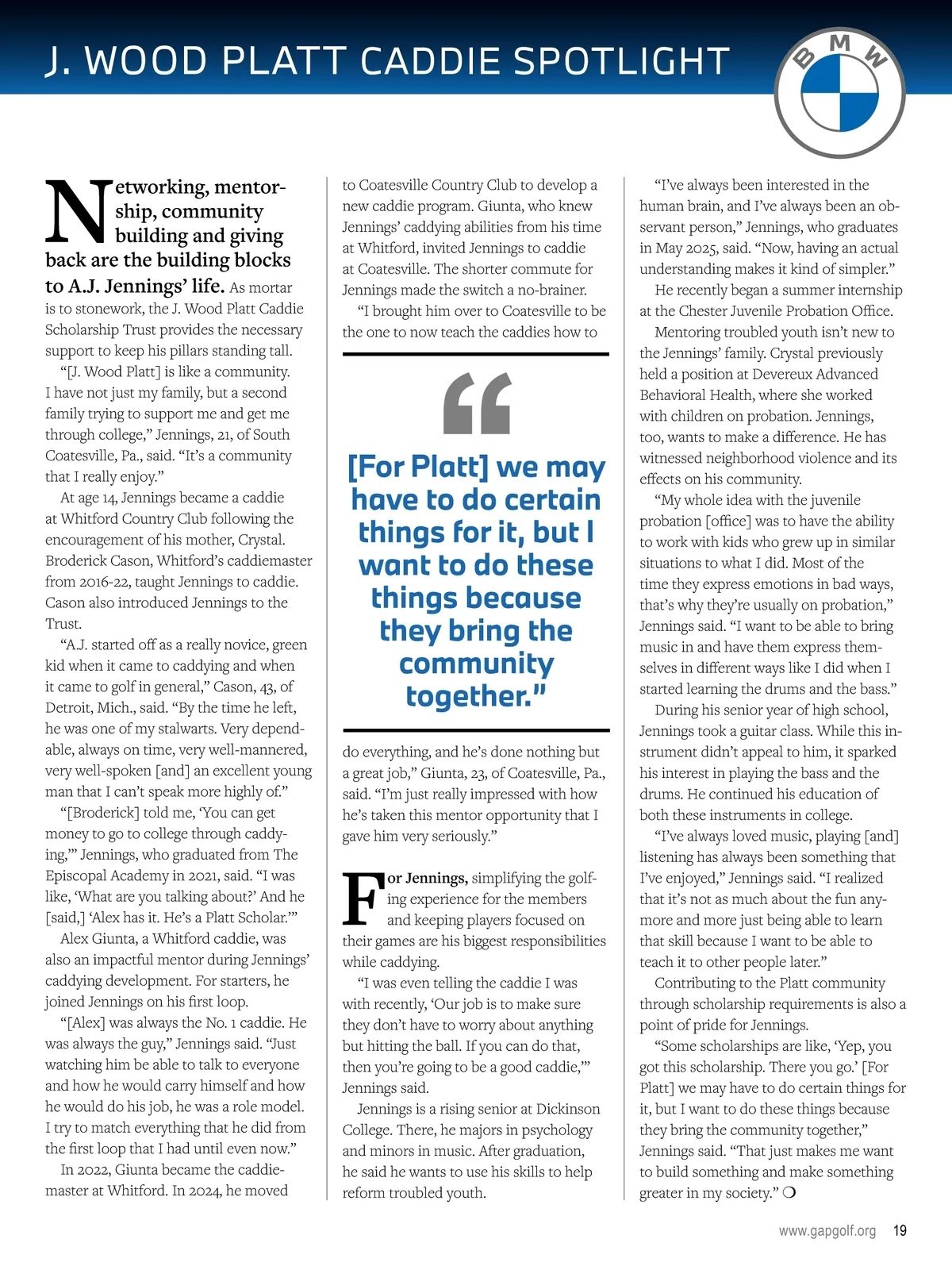 J. WOOD PLATT CADDIE SPOTLIGHT

BMW

Networking, mentorship, community building and giving back are the building blocks to A.J. Jennings' life. As mortar is to stonework, the J. Wood Platt Caddie Scholarship Trust provides the necessary support to keep his pillars standing tall.

"[J. Wood Platt] is like a community. I have not just my family, but a second family trying to support me and get me through college," Jennings, 21, of South Coatesville, Pa., said. "It's a community that I really enjoy."

At age 14, Jennings became a caddie at Whitford Country Club following the encouragement of his mother, Crystal. Broderick Cason, Whitford's caddiemaster from 2016-22, taught Jennings to caddie. Cason also introduced Jennings to the Trust.

"A.J. started off as a really novice, green kid when it came to caddying and when it came to golf in general," Cason, 43, of Detroit, Mich., said. "By the time he left, he was one of my stalwarts. Very dependable, always on time, very well-mannered, very well-spoken [and] an excellent young man that I can't speak more highly of."

"[Broderick] told me, 'You can get money to go to college through caddying,'" Jennings, who graduated from The Episcopal Academy in 2021, said. "I was like, 'What are you talking about?' And he [said,] 'Alex has it. He's a Platt Scholar.'"

Alex Giunta, a Whitford caddie, was also an impactful mentor during Jennings' caddying development. For starters, he joined Jennings on his first loop.

"[Alex] was always the No. 1 caddie. He was always the guy," Jennings said. "Just watching him be able to talk to everyone and how he would carry himself and how he would do his job, he was a role model. I try to match everything that he did from the first loop that I had until even now."

In 2022, Giunta became the caddiemaster at Whitford. In 2024, he moved to Coatesville Country Club to develop a new caddie program. Giunta, who knew Jennings' caddying abilities from his time at Whitford, invited Jennings to caddie at Coatesville. The shorter commute for Jennings made the switch a no-brainer.

"I brought him over to Coatesville to be the one to now teach the caddies how to do everything, and he's done nothing but a great job," Giunta, 23, of Coatesville, Pa., said. "I'm just really impressed with how he's taken this mentor opportunity that I gave him very seriously."

"[For Platt] we may have to do certain things for it, but I want to do these things because they bring the community together."

For Jennings, simplifying the golfing experience for the members and keeping players focused on their games are his biggest responsibilities while caddying.

"I was even telling the caddie I was with recently, 'Our job is to make sure they don't have to worry about anything but hitting the ball. If you can do that, then you're going to be a good caddie,'" Jennings said.

Jennings is a rising senior at Dickinson College. There, he majors in psychology and minors in music. After graduation, he said he wants to use his skills to help reform troubled youth.

"I've always been interested in the human brain, and I've always been an observant person," Jennings, who graduates in May 2025, said. "Now, having an actual understanding makes it kind of simpler."

He recently began a summer internship at the Chester Juvenile Probation Office.

Mentoring troubled youth isn't new to the Jennings' family. Crystal previously held a position at Devereux Advanced Behavioral Health, where she worked with children on probation. Jennings, too, wants to make a difference. He has witnessed neighborhood violence and its effects on his community.

"My whole idea with the juvenile probation [office] was to have the ability to work with kids who grew up in similar situations to what I did. Most of the time they express emotions in bad ways, that's why they're usually on probation," Jennings said. "I want to be able to bring music in and have them express themselves in different ways like I did when I started learning the drums and the bass."

During his senior year of high school, Jennings took a guitar class. While this instrument didn't appeal to him, it sparked his interest in playing the bass and the drums. He continued his education of both these instruments in college.

"I've always loved music, playing [and] listening has always been something that I've enjoyed," Jennings said. "I realized that it's not as much about the fun anymore and more just being able to learn that skill because I want to be able to teach it to other people later."

Contributing to the Platt community through scholarship requirements is also a point of pride for Jennings.

"Some scholarships are like, 'Yep, you got this scholarship. There you go.' [For Platt] we may have to do certain things for it, but I want to do these things because they bring the community together," Jennings said. "That just makes me want to build something and make something greater in my society." ❍

www.gapgolf.org 19